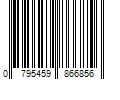 0 795459 866856